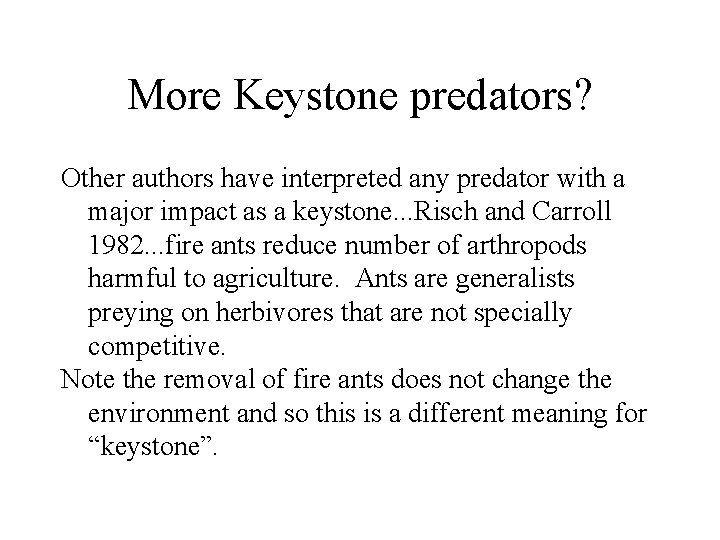 More Keystone predators?

Other authors have interpreted any predator with a major impact as a keystone...Risch and Carroll 1982...fire ants reduce number of arthropods harmful to agriculture. Ants are generalists preying on herbivores that are not specially competitive.

Note the removal of fire ants does not change the environment and so this is a different meaning for “keystone”.